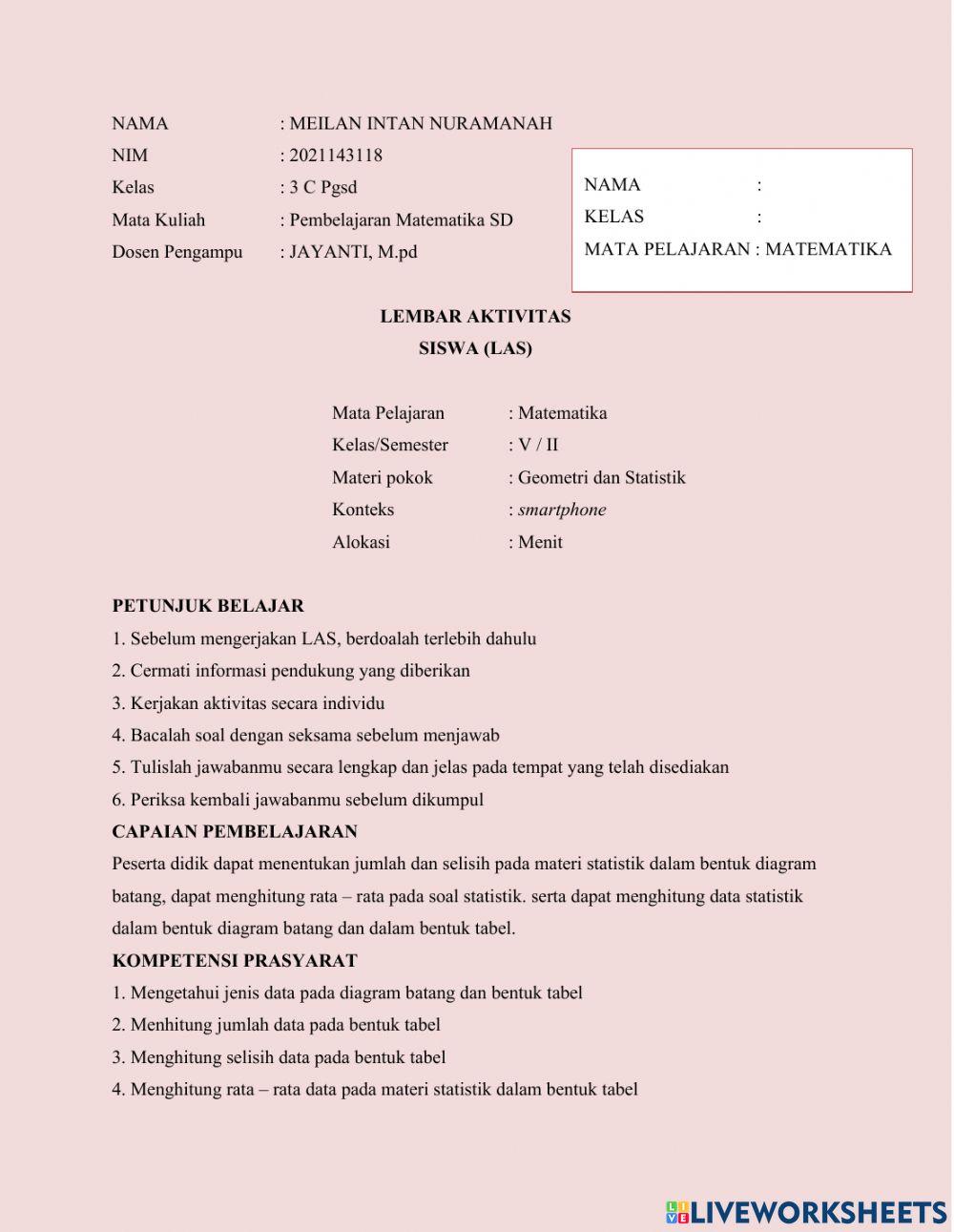 NAMA : MEILAN INTAN NURAMANAH
NIM : 2021143118
Kelas : 3 C Pgsd
Mata Kuliah : Pembelajaran Matematika SD
Dosen Pengampu : JAYANTI, M.pd

NAMA :
KELAS :
MATA PELAJARAN : MATEMATIKA

LEMBAR AKTIVITAS
SISWA (LAS)

Mata Pelajaran : Matematika
Kelas/Semester : V / II
Materi pokok : Geometri dan Statistik
Konteks : smartphone
Alokasi : Menit

PETUNJUK BELAJAR
1. Sebelum mengerjakan LAS, berdoalah terlebih dahulu
2. Cermati informasi pendukung yang diberikan
3. Kerjakan aktivitas secara individu
4. Bacalah soal dengan seksama sebelum menjawab
5. Tulislah jawabanmu secara lengkap dan jelas pada tempat yang telah disediakan
6. Periksa kembali jawabanmu sebelum dikumpul
CAPAIAN PEMBELAJARAN
Peserta didik dapat menentukan jumlah dan selisih pada materi statistik dalam bentuk diagram batang, dapat menghitung rata – rata pada soal statistik. serta dapat menghitung data statistik dalam bentuk diagram batang dan dalam bentuk tabel.
KOMPETENSI PRASYARAT
1. Mengetahui jenis data pada diagram batang dan bentuk tabel
2. Menhitung jumlah data pada bentuk tabel
3. Menghitung selisih data pada bentuk tabel
4. Menghitung rata – rata data pada materi statistik dalam bentuk tabel

LIVEWORKSHEETS